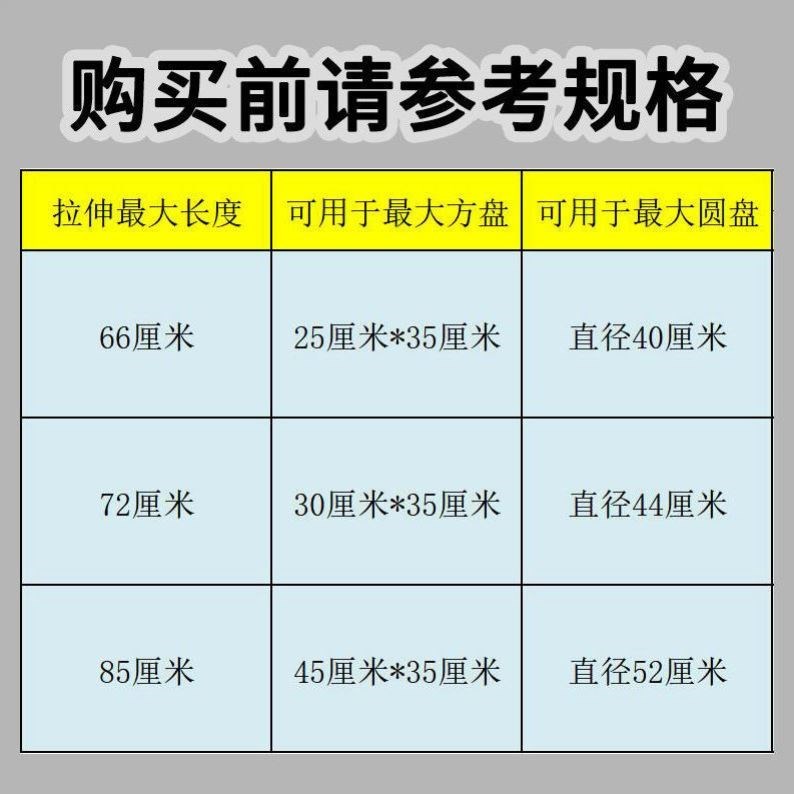 购买前请参考规格

| 拉伸最大长度 | 可用于最大方盘 | 可用于最大圆盘 |
|---|---|---|
| 66厘米 | 25厘米*35厘米 | 直径40厘米 |
| 72厘米 | 30厘米*35厘米 | 直径44厘米 |
| 85厘米 | 45厘米*35厘米 | 直径52厘米 |